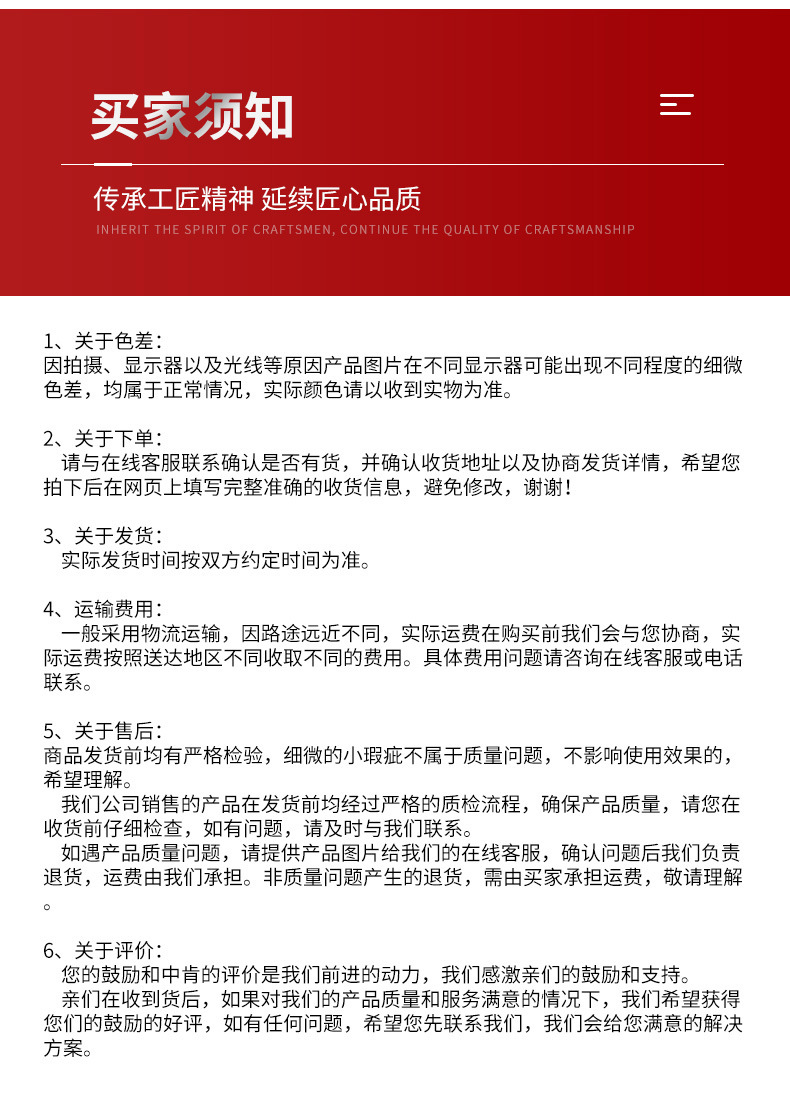 买家须知

传承工匠精神 延续匠心品质

INHERIT THE SPIRIT OF CRAFTSMEN, CONTINUE THE QUALITY OF CRAFTSMANSHIP

1、关于色差：
因拍摄、显示器以及光线等原因产品图片在不同显示器可能出现不同程度的细微色差，均属于正常情况，实际颜色请以收到实物为准。

2、关于下单：
请与在线客服联系确认是否有货，并确认收货地址以及协商发货详情，希望您拍下后在网页上填写完整准确的收货信息，避免修改，谢谢！

3、关于发货：
实际发货时间按双方约定时间为准。

4、运输费用：
一般采用物流运输，因路途远近不同，实际运费在购买前我们会与您协商，实际运费按照送达地区不同收取不同的费用。具体费用问题请咨询在线客服或电话联系。

5、关于售后：
商品发货前均有严格检验，细微的小瑕疵不属于质量问题，不影响使用效果的，希望理解。
我们公司销售的产品在发货前均经过严格的质检流程，确保产品质量，请您在收货前仔细检查，如有问题，请及时与我们联系。
如遇产品质量问题，请提供产品图片给我们的在线客服，确认问题后我们负责退货，运费由我们承担。非质量问题产生的退货，需由买家承担运费，敬请理解。

6、关于评价：
您的鼓励和中肯的评价是我们前进的动力，我们感激亲们的鼓励和支持。
亲们在收到货后，如果对我们的产品质量和服务满意的情况下，我们希望获得您们的鼓励的好评，如有任何问题，希望您先联系我们，我们会给您满意的解决方案。